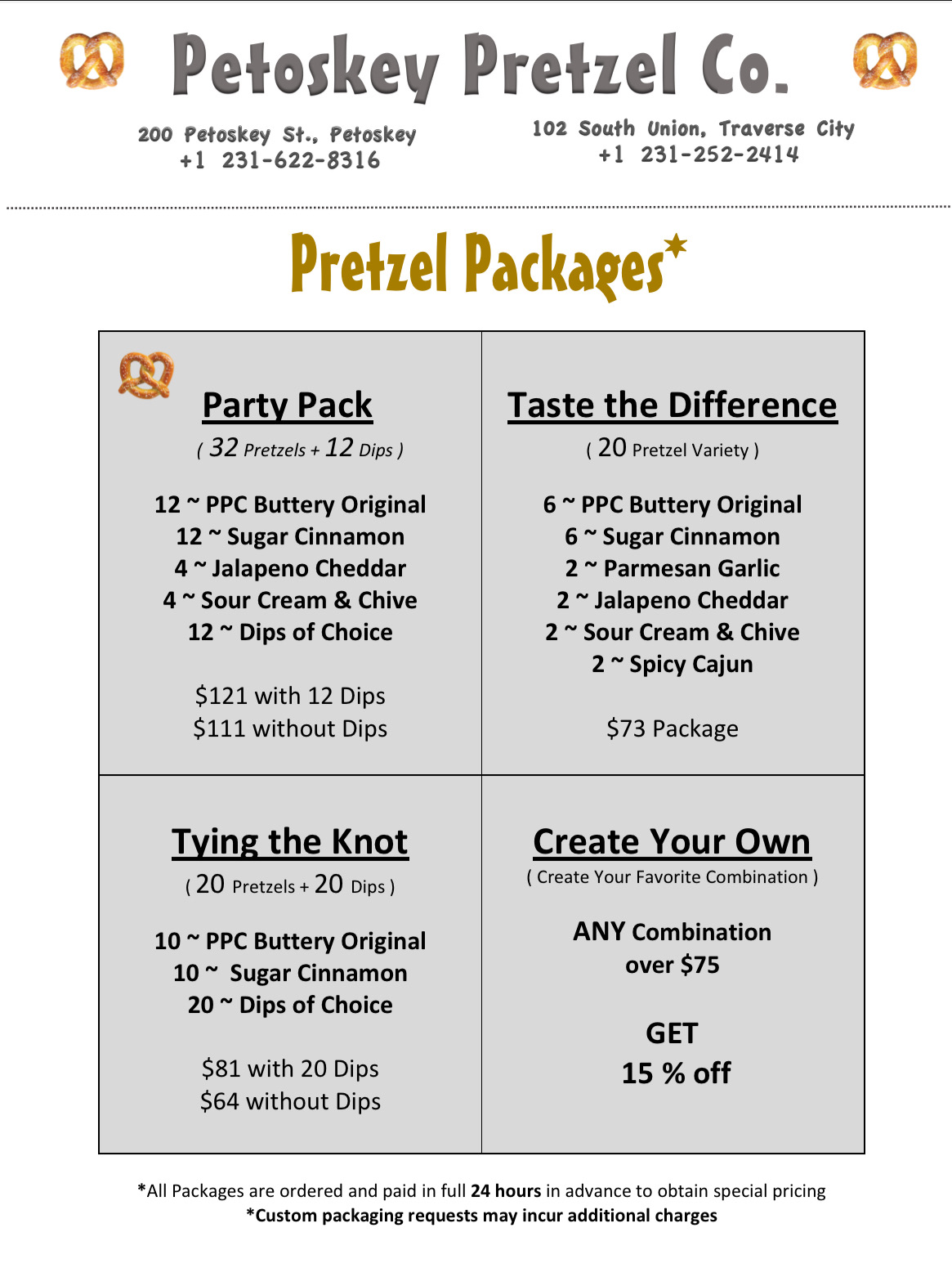 Petoskey Pretzel Co.

200 Petoskey St., Petoskey
+1 231-622-8316

102 South Union, Traverse City
+1 231-252-2414

Pretzel Packages*

Party Pack
( 32 Pretzels + 12 Dips )

12 ~ PPC Buttery Original
12 ~ Sugar Cinnamon
4 ~ Jalapeno Cheddar
4 ~ Sour Cream & Chive
12 ~ Dips of Choice

$121 with 12 Dips
$111 without Dips

Taste the Difference
( 20 Pretzel Variety )

6 ~ PPC Buttery Original
6 ~ Sugar Cinnamon
2 ~ Parmesan Garlic
2 ~ Jalapeno Cheddar
2 ~ Sour Cream & Chive
2 ~ Spicy Cajun

$73 Package

Tying the Knot
( 20 Pretzels + 20 Dips )

10 ~ PPC Buttery Original
10 ~ Sugar Cinnamon
20 ~ Dips of Choice

$81 with 20 Dips
$64 without Dips

Create Your Own
( Create Your Favorite Combination )

ANY Combination
over $75

GET
15 % off

*All Packages are ordered and paid in full 24 hours in advance to obtain special pricing
*Custom packaging requests may incur additional charges